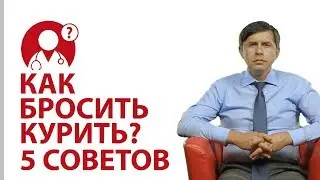 ?

КАК БРОСИТЬ КУРИТЬ? 5 СОВЕТОВ